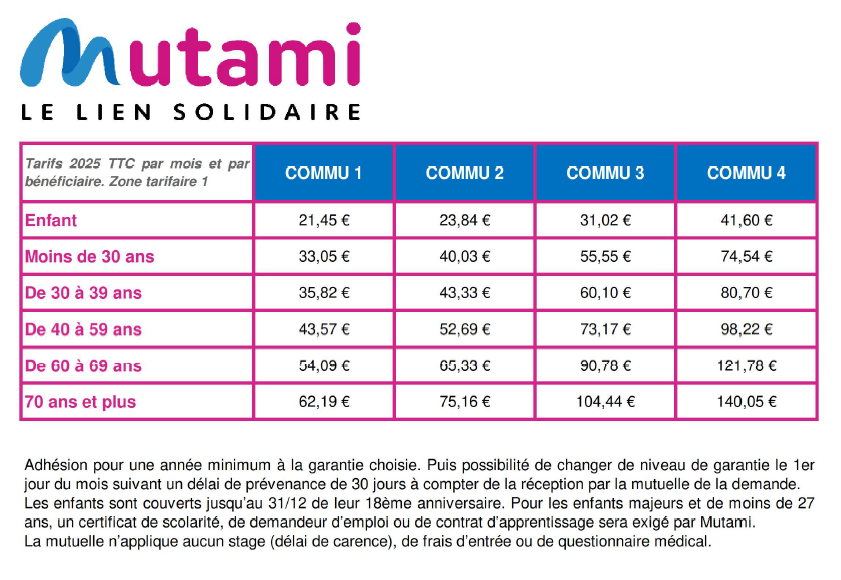 Mutami
LE LIEN SOLIDAIRE

| Tarifs 2025 TTC par mois et par bénéficiaire. Zone tarifaire 1 | COMMU 1 | COMMU 2 | COMMU 3 | COMMU 4 |
|---|---|---|---|---|
| Enfant | 21,45 € | 23,84 € | 31,02 € | 41,60 € |
| Moins de 30 ans | 33,05 € | 40,03 € | 55,55 € | 74,54 € |
| De 30 à 39 ans | 35,82 € | 43,33 € | 60,10 € | 80,70 € |
| De 40 à 59 ans | 43,57 € | 52,69 € | 73,17 € | 98,22 € |
| De 60 à 69 ans | 54,09 € | 65,33 € | 90,78 € | 121,78 € |
| 70 ans et plus | 62,19 € | 75,16 € | 104,44 € | 140,05 € |

Adhésion pour une année minimum à la garantie choisie. Puis possibilité de changer de niveau de garantie le 1er jour du mois suivant un délai de prévenance de 30 jours à compter de la réception par la mutuelle de la demande.
Les enfants sont couverts jusqu'au 31/12 de leur 18ème anniversaire. Pour les enfants majeurs et de moins de 27 ans, un certificat de scolarité, de demandeur d'emploi ou de contrat d'apprentissage sera exigé par Mutami.
La mutuelle n'applique aucun stage (délai de carence), de frais d'entrée ou de questionnaire médical.